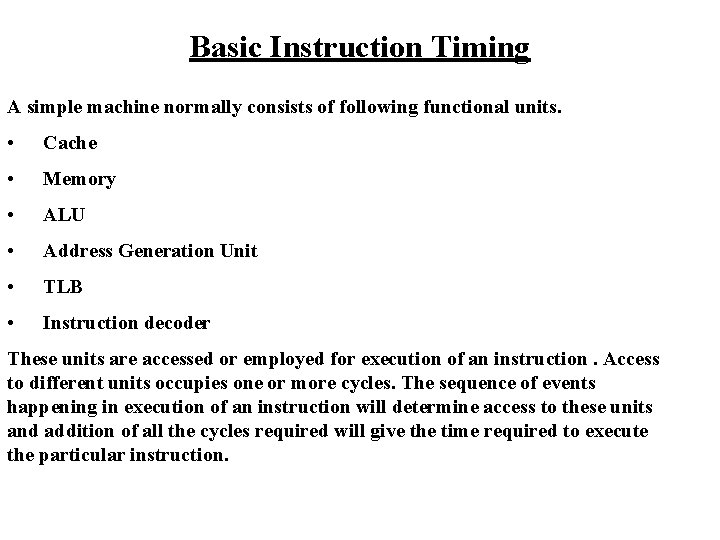 Basic Instruction Timing

A simple machine normally consists of following functional units.

• Cache

• Memory

• ALU

• Address Generation Unit

• TLB

• Instruction decoder

These units are accessed or employed for execution of an instruction . Access to different units occupies one or more cycles. The sequence of events happening in execution of an instruction will determine access to these units and addition of all the cycles required will give the time required to execute the particular instruction.